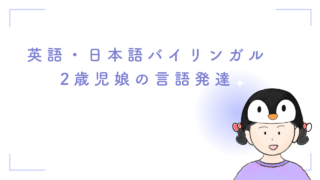 英語・日本語バイリンガル
2歳児娘の言語発達